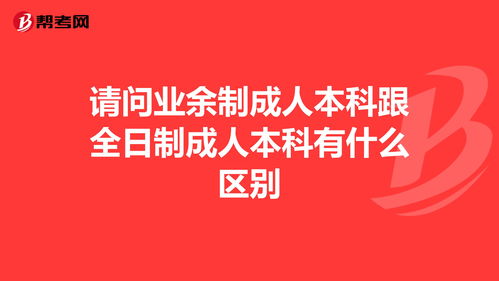 帮考网

请问业余制成人本科跟全日制成人本科有什么区别